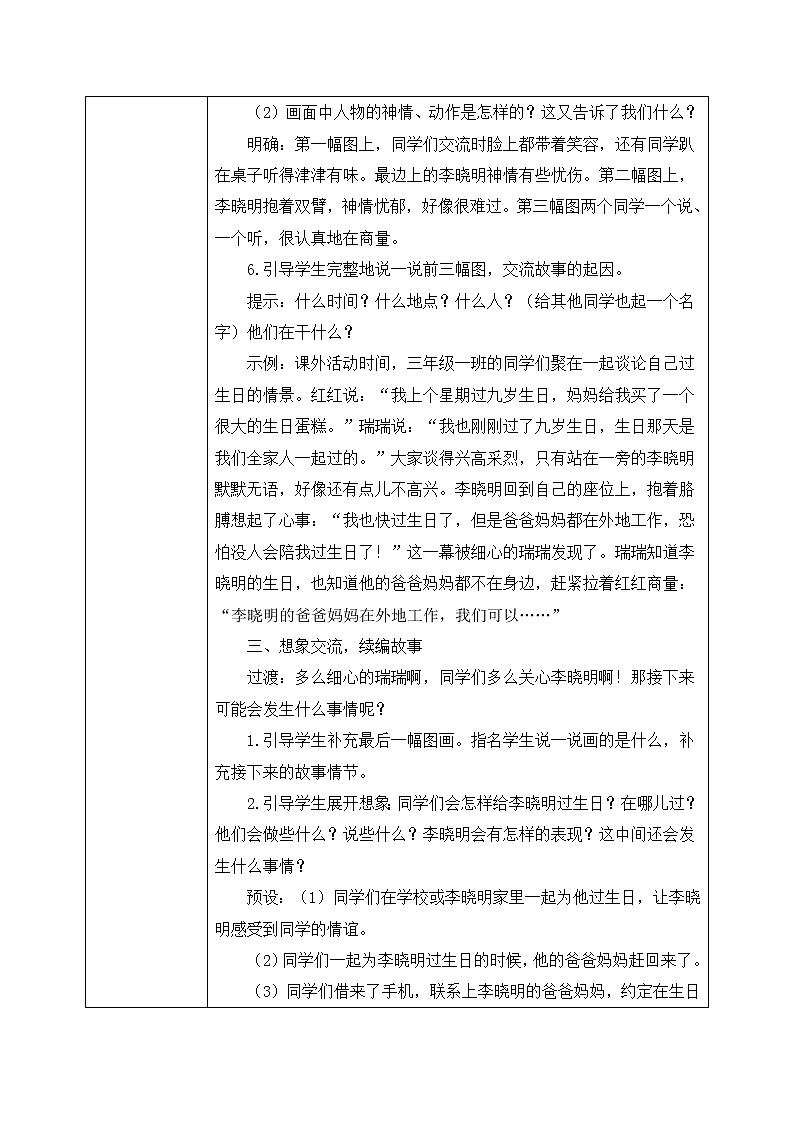 （2）画面中人物的神情、动作是怎样的？这又告诉了我们什么？

明确：第一幅图上，同学们交流时脸上都带着笑容，还有同学趴在桌子听得津津有味。最边上的李晓明神情有些忧伤。第二幅图上，李晓明抱着双臂，神情忧郁，好像很难过。第三幅图两个同学一个说、一个听，很认真地在商量。

6.引导学生完整地说一说前三幅图，交流故事的起因。

提示：什么时间？什么地点？什么人？（给其他同学也起一个名字）他们在干什么？

示例：课外活动时间，三年级一班的同学们聚在一起谈论自己过生日的情景。红红说：“我上个星期过九岁生日，妈妈给我买了一个很大的生日蛋糕。”瑞瑞说：“我也刚刚过了九岁生日，生日那天是我们全家人一起过的。”大家谈得兴高采烈，只有站在一旁的李晓明默默无语，好像还有点儿不高兴。李晓明回到自己的座位上，抱着胳膊想起了心事：“我也快过生日了，但是爸爸妈妈都在外地工作，恐怕没人会陪我过生日了！”这一幕被细心的瑞瑞发现了。瑞瑞知道李晓明的生日，也知道他的爸爸妈妈都不在身边，赶紧拉着红红商量：“李晓明的爸爸妈妈在外地工作，我们可以……”

三、想象交流，续编故事

过渡：多么细心的瑞瑞啊，同学们多么关心李晓明啊！那接下来可能会发生什么事情呢？

1.引导学生补充最后一幅图画。指名学生说一说画的是什么，补充接下来的故事情节。

2.引导学生展开想象：同学们会怎样给李晓明过生日？在哪儿过？他们会做些什么？说些什么？李晓明会有怎样的表现？这中间还会发生什么事情？

预设：（1）同学们在学校或李晓明家里一起为他过生日，让李晓明感受到同学的情谊。

（2）同学们一起为李晓明过生日的时候，他的爸爸妈妈赶回来了。

（3）同学们借来了手机，联系上李晓明的爸爸妈妈，约定在生日